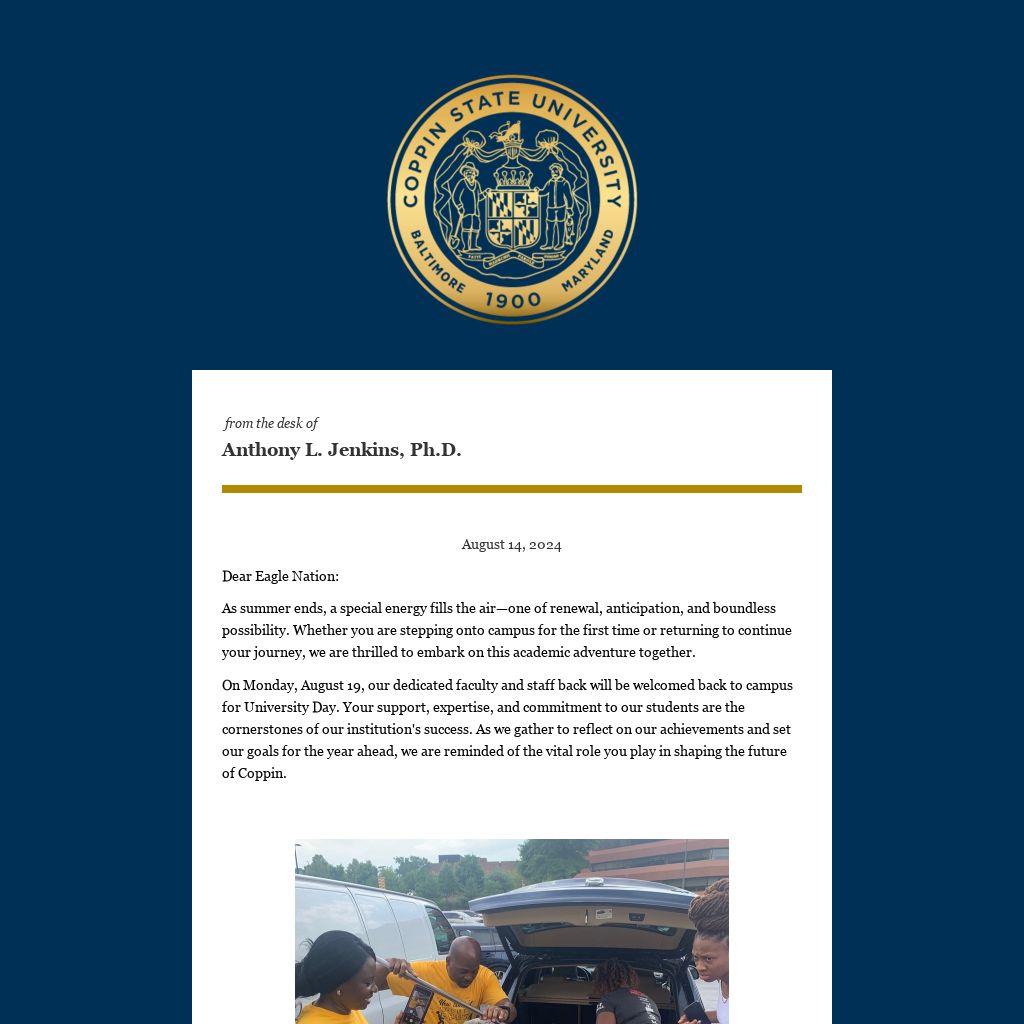 COPPIN STATE UNIVERSITY
BALTIMORE 1900 MARYLAND

from the desk of
Anthony L. Jenkins, Ph.D.

August 14, 2024

Dear Eagle Nation:

As summer ends, a special energy fills the air—one of renewal, anticipation, and boundless possibility. Whether you are stepping onto campus for the first time or returning to continue your journey, we are thrilled to embark on this academic adventure together.

On Monday, August 19, our dedicated faculty and staff back will be welcomed back to campus for University Day. Your support, expertise, and commitment to our students are the cornerstones of our institution's success. As we gather to reflect on our achievements and set our goals for the year ahead, we are reminded of the vital role you play in shaping the future of Coppin.